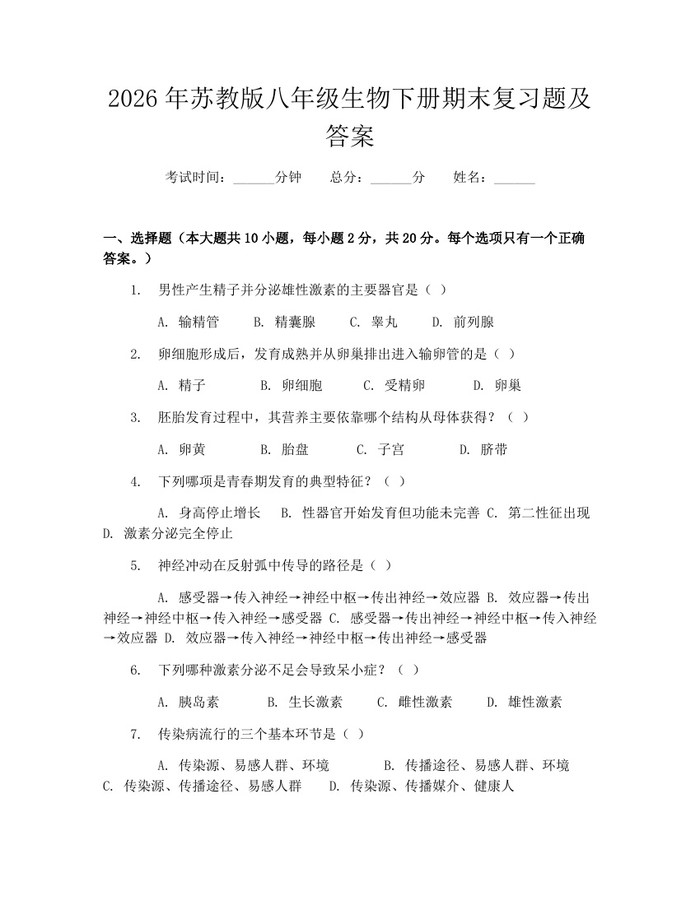 2026年苏教版八年级生物下册期末复习题及答案

考试时间：____分钟 总分：____分 姓名：____

一、选择题（本大题共10小题，每小题2分，共20分。每个选项只有一个正确答案。）

1. 男性产生精子并分泌雄性激素的主要器官是（ ）

A. 输精管 B. 精囊腺 C. 睾丸 D. 前列腺

2. 卵细胞形成后，发育成熟并从卵巢排出进入输卵管的是（ ）

A. 精子 B. 卵细胞 C. 受精卵 D. 卵巢

3. 胚胎发育过程中，其营养主要依靠哪个结构从母体获得？（ ）

A. 卵黄 B. 胎盘 C. 子宫 D. 脐带

4. 下列哪项是青春期发育的典型特征？（ ）

A. 身高停止增长 B. 性器官开始发育但功能未完善 C. 第二性征出现 D. 激素分泌完全停止

5. 神经冲动在反射弧中传导的路径是（ ）

A. 感受器→传入神经→神经中枢→传出神经→效应器 B. 效应器→传出神经→神经中枢→传入神经→感受器 C. 感受器→传出神经→神经中枢→传入神经→效应器 D. 效应器→传入神经→神经中枢→传出神经→感受器

6. 下列哪种激素分泌不足会导致呆小症？（ ）

A. 胰岛素 B. 生长激素 C. 雌性激素 D. 雄性激素

7. 传染病流行的三个基本环节是（ ）

A. 传染源、易感人群、环境 B. 传播途径、易感人群、环境 C. 传染源、传播途径、易感人群 D. 传染源、传播媒介、健康人